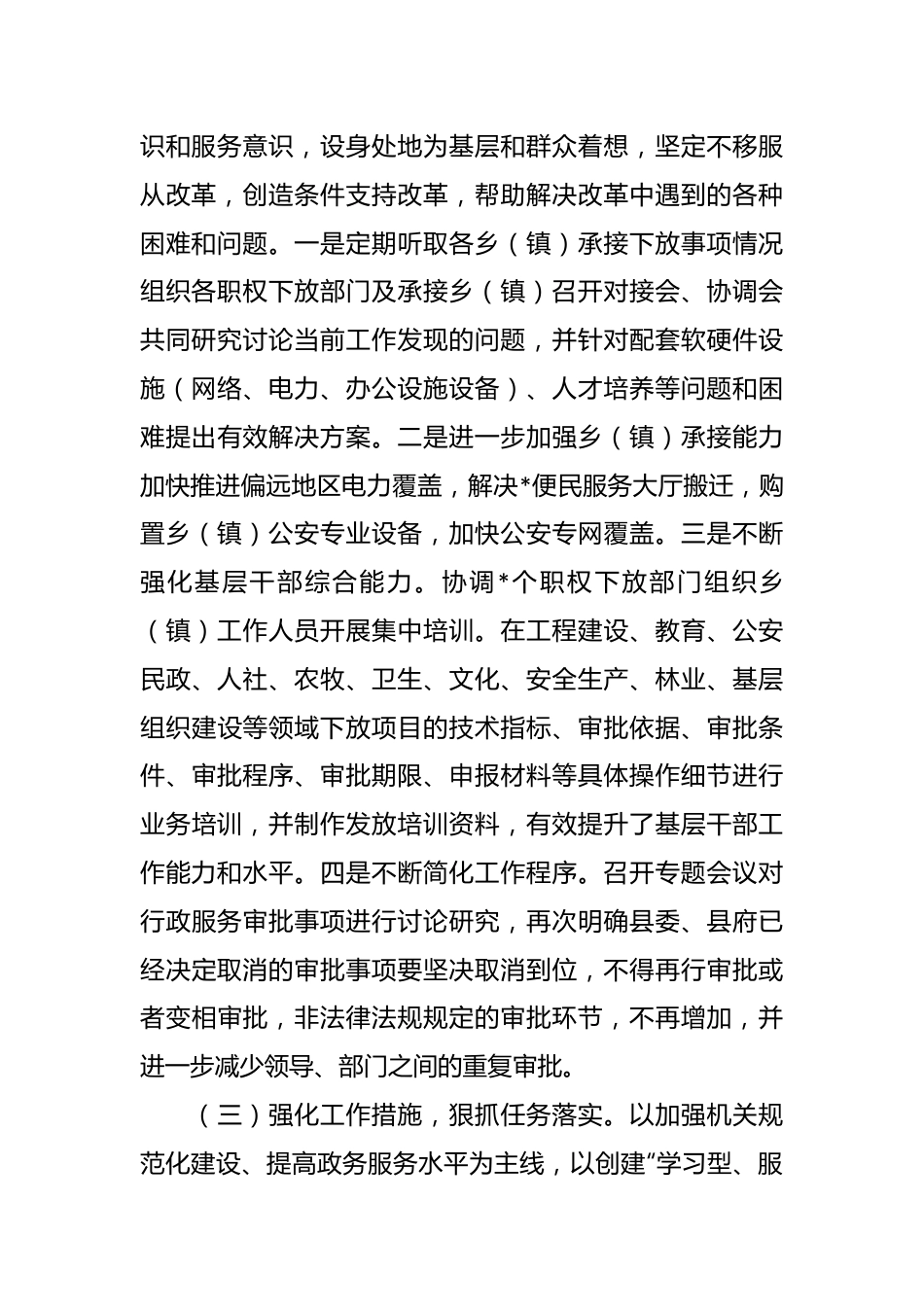 识和服务意识，设身处地为基层和群众着想，坚定不移服从改革，创造条件支持改革，帮助解决改革中遇到的各种困难和问题。一是定期听取各乡（镇）承接下放事项情况组织各职权下放部门及承接乡（镇）召开对接会、协调会共同研究讨论当前工作发现的问题，并针对配套软硬件设施（网络、电力、办公设施设备）、人才培养等问题和困难提出有效解决方案。二是进一步加强乡（镇）承接能力加快推进偏远地区电力覆盖，解决*便民服务大厅搬迁，购置乡（镇）公安专业设备，加快公安专网覆盖。三是不断强化基层干部综合能力。协调*个职权下放部门组织乡（镇）工作人员开展集中培训。在工程建设、教育、公安民政、人社、农牧、卫生、文化、安全生产、林业、基层组织建设等领域下放项目的技术指标、审批依据、审批条件、审批程序、审批期限、申报材料等具体操作细节进行业务培训，并制作发放培训资料，有效提升了基层干部工作能力和水平。四是不断简化工作程序。召开专题会议对行政服务审批事项进行讨论研究，再次明确县委、县府已经决定取消的审批事项要坚决取消到位，不得再行审批或者变相审批，非法律法规规定的审批环节，不再增加，并进一步减少领导、部门之间的重复审批。

（三）强化工作措施，狠抓任务落实。以加强机关规范化建设、提高政务服务水平为主线，以创建"学习型、服